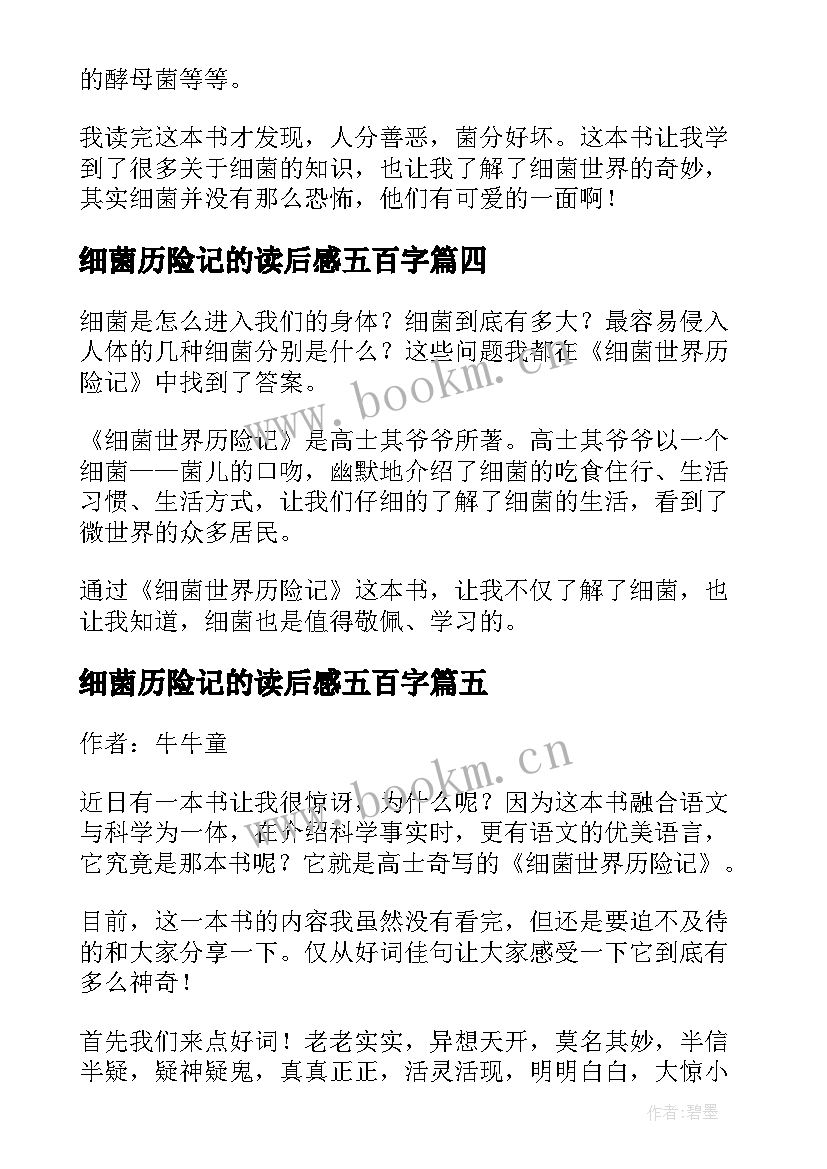 的酵母菌等等。

我读完这本书才发现，人分善恶，菌分好坏。这本书让我学到了很多关于细菌的知识，也让我了解了细菌世界的奇妙，其实细菌并没有那么恐怖，他们有可爱的一面啊！

细菌历险记的读后感五百字篇四

细菌是怎么进入我们的身体？细菌到底有多大？最容易侵入人体的几种细菌分别是什么？这些问题我都在《细菌世界历险记》中找到了答案。

《细菌世界历险记》是高士其爷爷所著。高士其爷爷以一个细菌——菌儿的口吻，幽默地介绍了细菌的吃食住行、生活习惯、生活方式，让我们仔细的了解了细菌的生活，看到了微世界的众多居民。

通过《细菌世界历险记》这本书，让我不仅了解了细菌，也让我知道，细菌也是值得敬佩、学习的。

细菌历险记的读后感五百字篇五

作者：牛牛童

近日有一本书让我很惊讶，为什么呢？因为这本书融合语文与科学为一体，在介绍科学事实时，更有语文的优美语言，它究竟是那本书呢？它就是高士奇写的《细菌世界历险记》。

目前，这一本书的内容我虽然没有看完，但还是要迫不及待的和大家分享一下。仅从好词佳句让大家感受一下它到底有多么神奇！

首先我们来点好词！老老实实，异想天开，莫名其妙，半信半疑，疑神疑鬼，真真正正，活灵活现，明明白白，大惊小

www.bookm.cn

www.bookm.cn

作者:碧墨